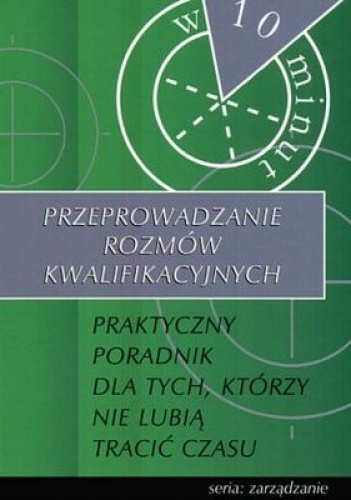 w 10 minut

PRZEPROWADZANIE ROZMÓW KWALIFIKACYJNYCH

PRAKTYCZNY PORADNIK DLA TYCH, KTÓRZY NIE LUBIĄ TRACIĆ CZASU

seria: zarządzanie